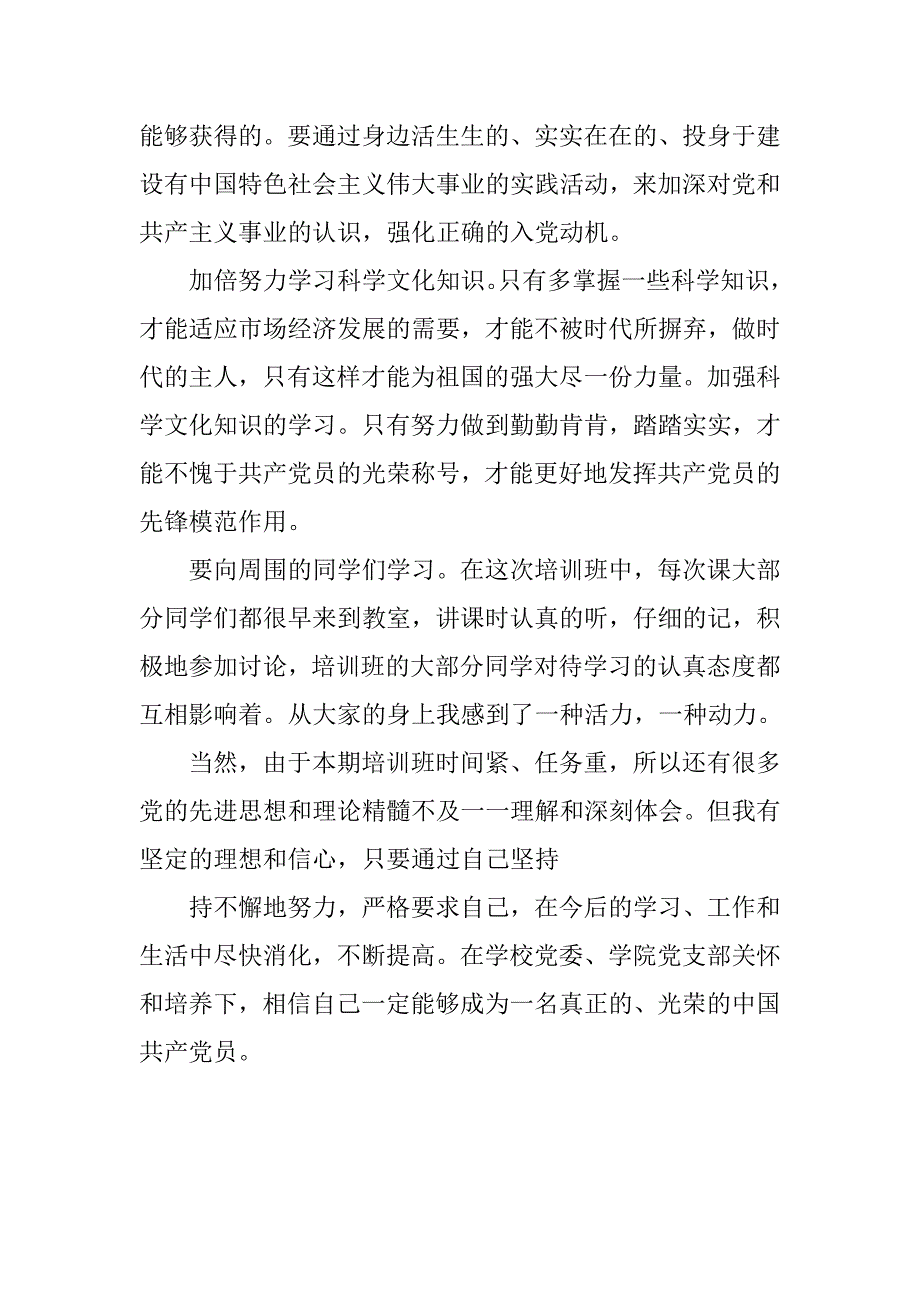 能够获得的。要通过身边活生生的、实实在在的、投身于建设有中国特色社会主义伟大事业的实践活动，来加深对党和共产主义事业的认识，强化正确的入党动机。

加倍努力学习科学文化知识。只有多掌握一些科学知识，才能适应市场经济发展的需要，才能不被时代所摒弃，做时代的主人，只有这样才能为祖国的强大尽一份力量。加强科学文化知识的学习。只有努力做到勤勤肯肯，踏踏实实，才能不愧于共产党员的光荣称号，才能更好地发挥共产党员的先锋模范作用。

要向周围的同学们学习。在这次培训班中，每次课大部分同学们都很早来到教室，讲课时认真的听，仔细的记，积极地参加讨论，培训班的大部分同学对待学习的认真态度都互相影响着。从大家的身上我感到了一种活力，一种动力。

当然，由于本期培训班时间紧、任务重，所以还有很多党的先进思想和理论精髓不及一一理解和深刻体会。但我有坚定的理想和信心，只要通过自己坚持

持不懈地努力，严格要求自己，在今后的学习、工作和生活中尽快消化，不断提高。在学校党委、学院党支部关怀和培养下，相信自己一定能够成为一名真正的、光荣的中国共产党员。